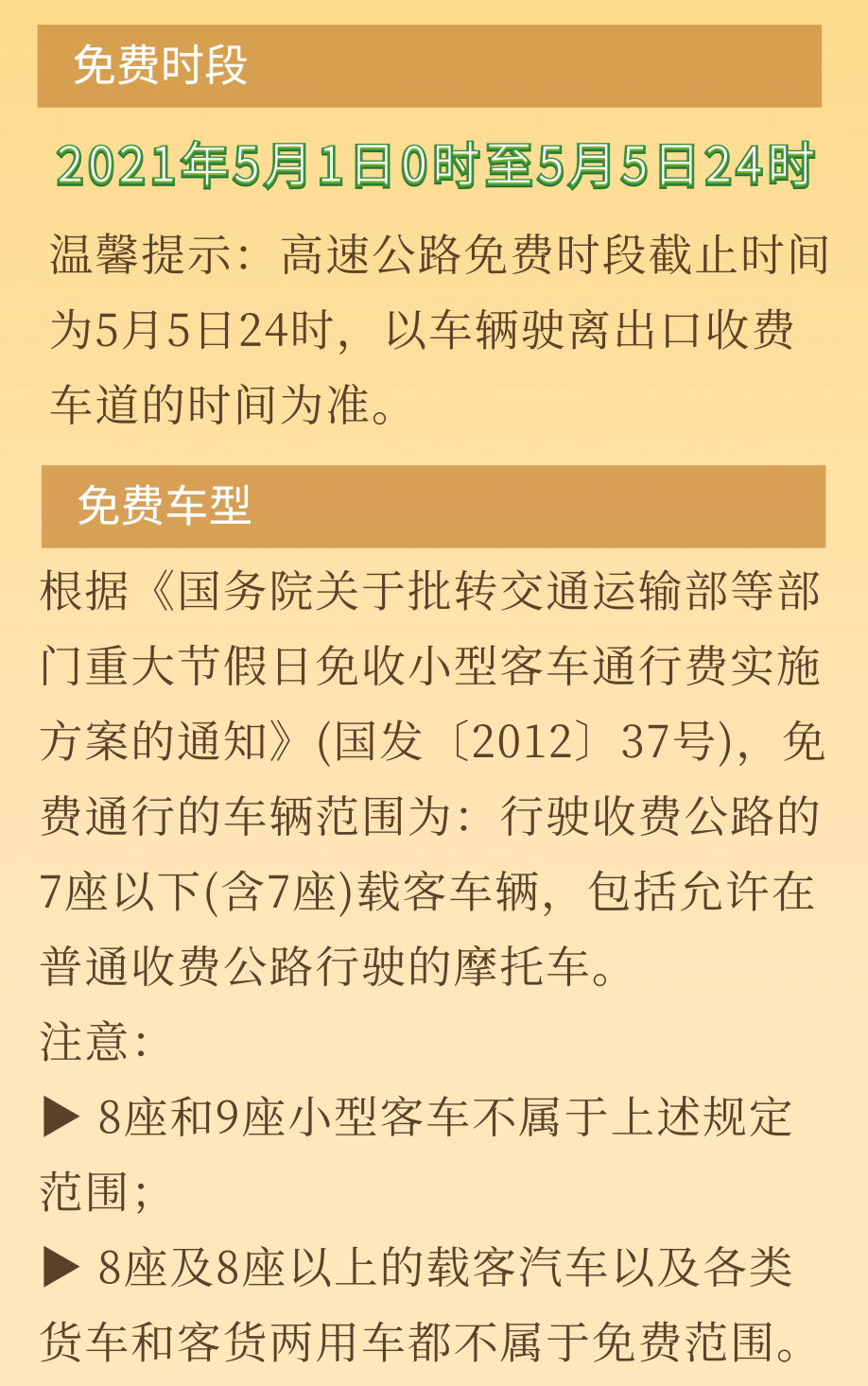 免费时段

2021年5月1日0时至5月5日24时

温馨提示：高速公路免费时段截止时间为5月5日24时，以车辆驶离出口收费车道的时间为准。

免费车型

根据《国务院关于批转交通运输部等部门重大节假日免收小型客车通行费实施方案的通知》(国发〔2012〕37号)，免费通行的车辆范围为：行驶收费公路的7座以下(含7座)载客车辆，包括允许在普通收费公路行驶的摩托车。

注意：

▶ 8座和9座小型客车不属于上述规定范围；

▶ 8座及8座以上的载客汽车以及各类货车和客货两用车都不属于免费范围。